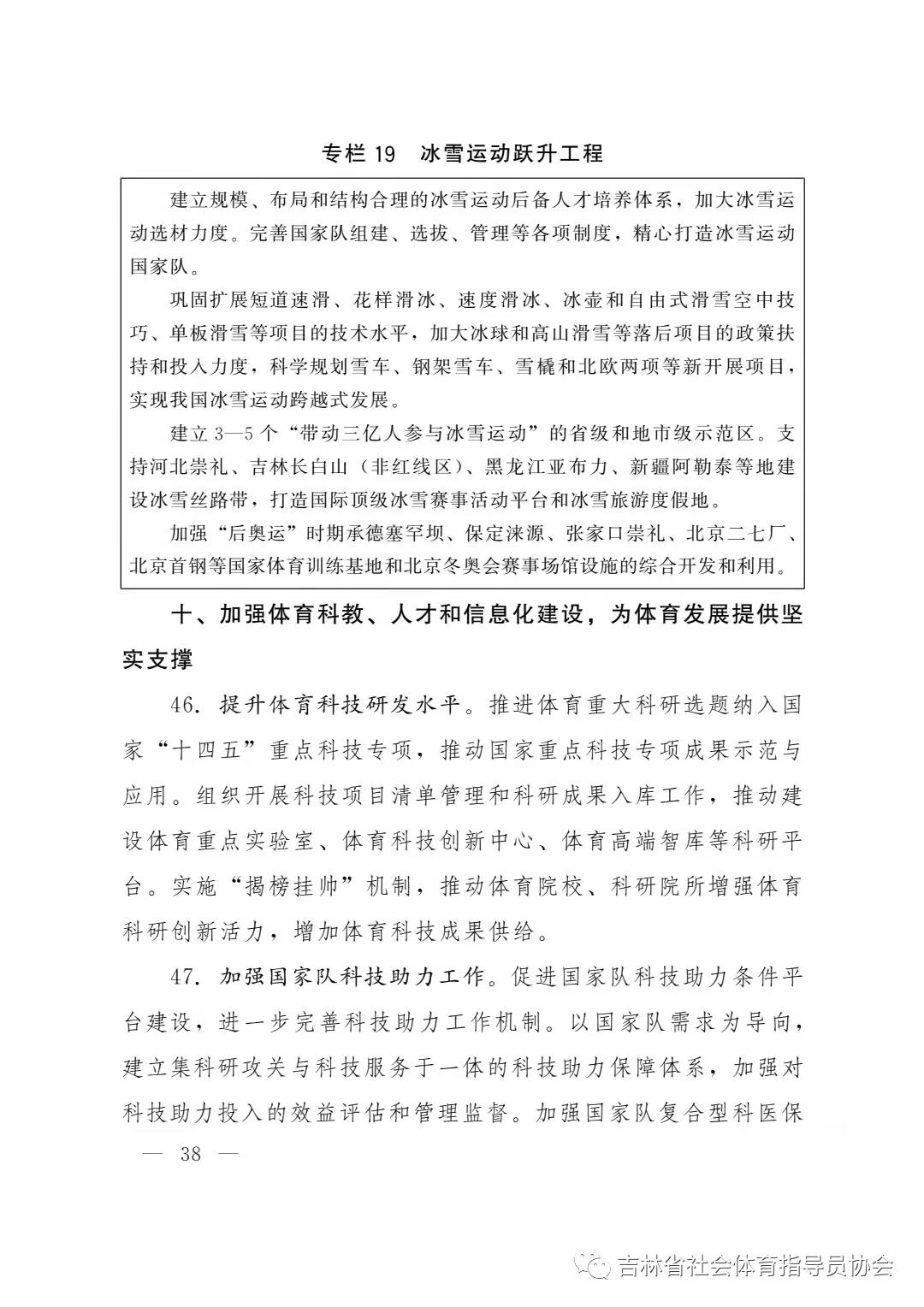 专栏 19　冰雪运动跃升工程

建立规模、布局和结构合理的冰雪运动后备人才培养体系，加大冰雪运动选材力度。完善国家队组建、选拔、管理等各项制度，精心打造冰雪运动国家队。

巩固扩展短道速滑、花样滑冰、速度滑冰、冰壶和自由式滑雪空中技巧、单板滑雪等项目的技术水平，加大冰球和高山滑雪等落后项目的政策扶持和投入力度，科学规划雪车、钢架雪车、雪橇和北欧两项等新开展项目，实现我国冰雪运动跨越式发展。

建立 3—5 个“带动三亿人参与冰雪运动”的省级和地市级示范区。支持河北崇礼、吉林长白山（非红线区）、黑龙江亚布力、新疆阿勒泰等地建设冰雪丝路带，打造国际顶级冰雪赛事活动平台和冰雪旅游度假地。

加强“后奥运”时期承德塞罕坝、保定涞源、张家口崇礼、北京二七厂、北京首钢等国家体育训练基地和北京冬奥会赛事场馆设施的综合开发和利用。

十、加强体育科教、人才和信息化建设，为体育发展提供坚实支撑

46. 提升体育科技研发水平。推进体育重大科研选题纳入国家“十四五”重点科技专项，推动国家重点科技专项成果示范与应用。组织开展科技项目清单管理和科研成果入库工作，推动建设体育重点实验室、体育科技创新中心、体育高端智库等科研平台。实施“揭榜挂帅”机制，推动体育院校、科研院所增强体育科研创新活力，增加体育科技成果供给。

47. 加强国家队科技助力工作。促进国家队科技助力条件平台建设，进一步完善科技助力工作机制。以国家队需求为导向，建立集科研攻关与科技服务于一体的科技助力保障体系，加强对科技助力投入的效益评估和管理监督。加强国家队复合型科医保

— 38 —

吉林省社会体育指导员协会